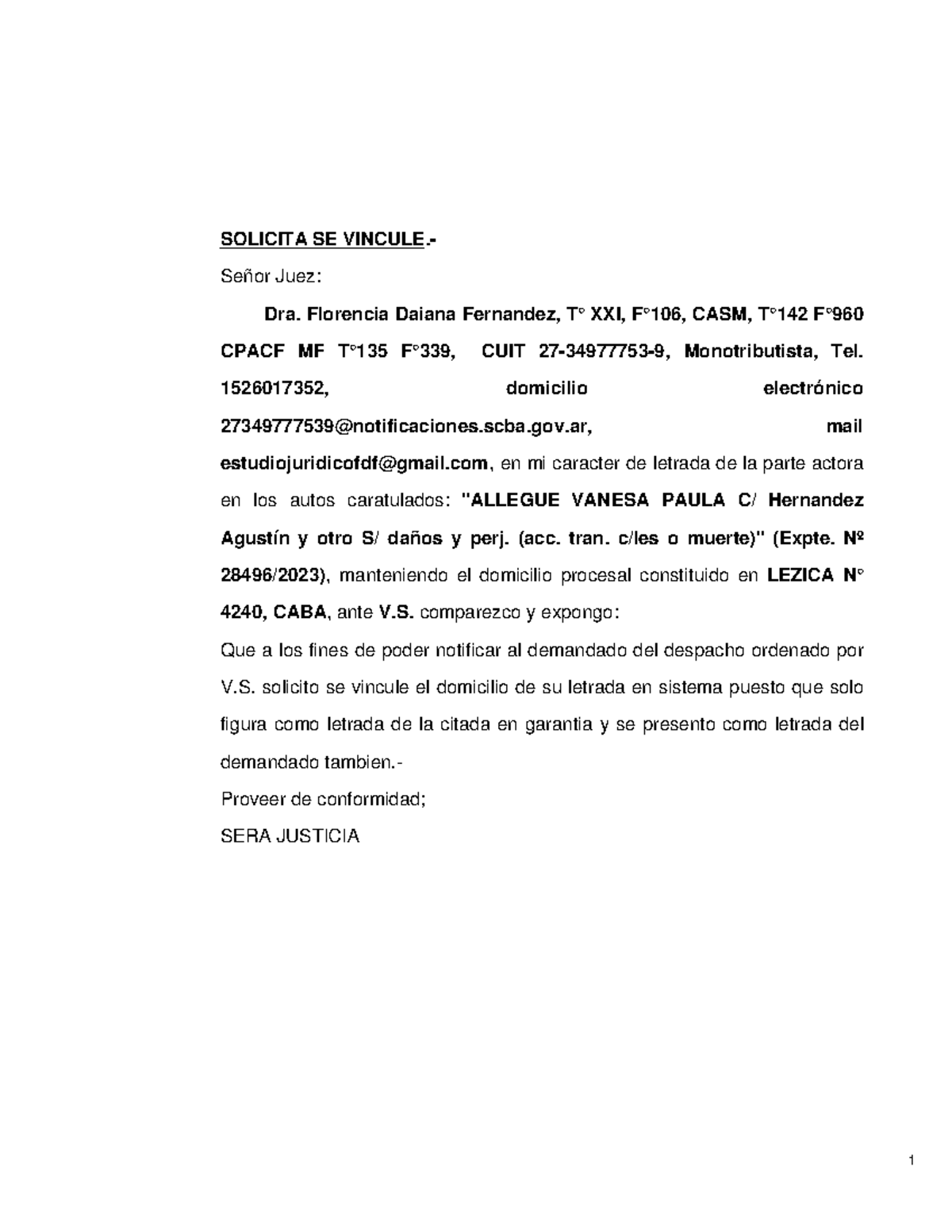 SOLICITA SE VINCULE.-

Señor Juez:

Dra. Florencia Daiana Fernandez, T° XXI, F°106, CASM, T°142 F°960 CPACF MF T°135 F°339, CUIT 27-34977753-9, Monotributista, Tel. 1526017352, domicilio electrónico 27349777539@notificaciones.scba.gov.ar, mail estudiojuridicofdf@gmail.com, en mi caracter de letrada de la parte actora en los autos caratulados: "ALLEGUE VANESA PAULA C/ Hernandez Agustín y otro S/ daños y perj. (acc. tran. c/les o muerte)" (Expte. Nº 28496/2023), manteniendo el domicilio procesal constituido en LEZICA N° 4240, CABA, ante V.S. comparezco y expongo:

Que a los fines de poder notificar al demandado del despacho ordenado por V.S. solicito se vincule el domicilio de su letrada en sistema puesto que solo figura como letrada de la citada en garantia y se presento como letrada del demandado tambien.-

Proveer de conformidad;

SERA JUSTICIA

1